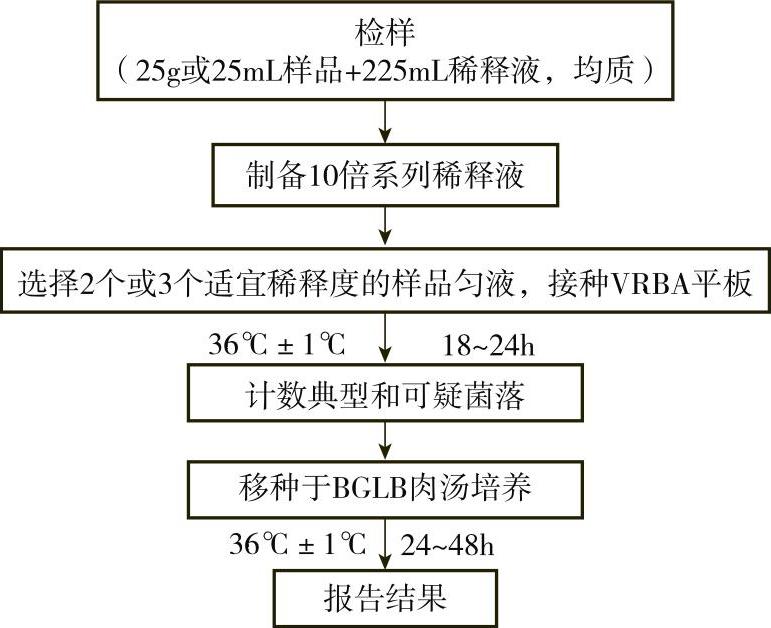 检样
（25g或25mL样品+225mL稀释液，均质）

制备10倍系列稀释液

选择2个或3个适宜稀释度的样品匀液，接种VRBA平板

36℃ ± 1℃ 18~24h

计数典型和可疑菌落

移种于BGLB肉汤培养

36℃ ± 1℃ 24~48h

报告结果